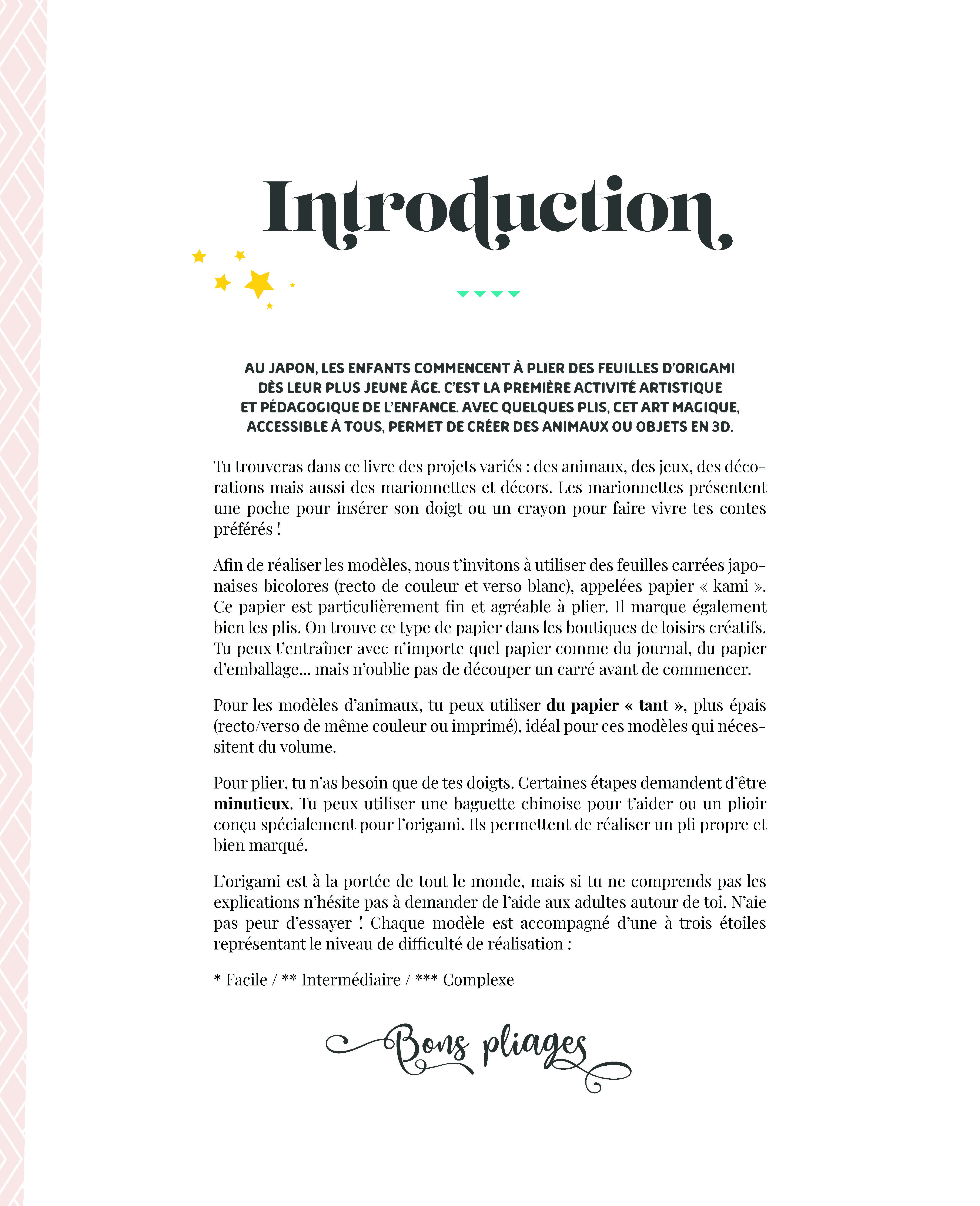 Introduction

AU JAPON, LES ENFANTS COMMENCENT À PLIER DES FEUILLES D'ORIGAMI DÈS LEUR PLUS JEUNE ÂGE. C'EST LA PREMIÈRE ACTIVITÉ ARTISTIQUE ET PÉDAGOGIQUE DE L'ENFANCE. AVEC QUELQUES PLIS, CET ART MAGIQUE, ACCESSIBLE À TOUS, PERMET DE CRÉER DES ANIMAUX OU OBJETS EN 3D.

Tu trouveras dans ce livre des projets variés : des animaux, des jeux, des décorations mais aussi des marionnettes et décors. Les marionnettes présentent une poche pour insérer son doigt ou un crayon pour faire vivre tes contes préférés !

Afin de réaliser les modèles, nous t'invitons à utiliser des feuilles carrées japonaises bicolores (recto de couleur et verso blanc), appelées papier « kami ». Ce papier est particulièrement fin et agréable à plier. Il marque également bien les plis. On trouve ce type de papier dans les boutiques de loisirs créatifs. Tu peux t'entraîner avec n'importe quel papier comme du journal, du papier d'emballage... mais n'oublie pas de découper un carré avant de commencer.

Pour les modèles d'animaux, tu peux utiliser du papier « tant », plus épais (recto/verso de même couleur ou imprimé), idéal pour ces modèles qui nécessitent du volume.

Pour plier, tu n'as besoin que de tes doigts. Certaines étapes demandent d'être minutieux. Tu peux utiliser une baguette chinoise pour t'aider ou un plioir conçu spécialement pour l'origami. Ils permettent de réaliser un pli propre et bien marqué.

L'origami est à la portée de tout le monde, mais si tu ne comprends pas les explications n'hésite pas à demander de l'aide aux adultes autour de toi. N'aie pas peur d'essayer ! Chaque modèle est accompagné d'une à trois étoiles représentant le niveau de difficulté de réalisation :

* Facile / ** Intermédiaire / *** Complexe

Bons pliages